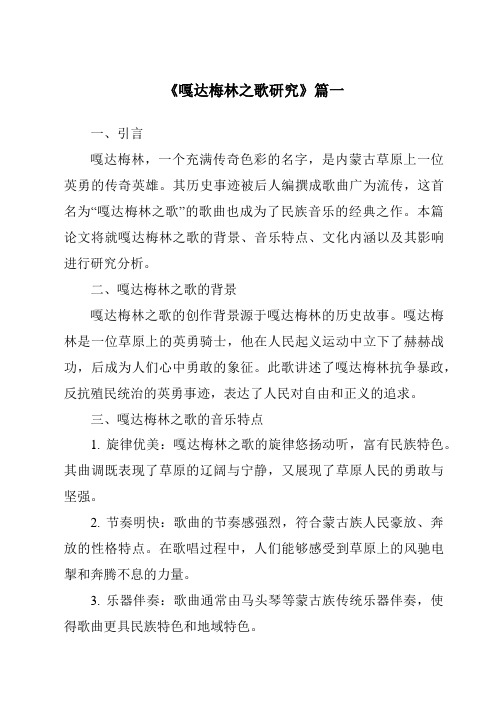 《嘎达梅林之歌研究》篇一

一、引言

嘎达梅林，一个充满传奇色彩的名字，是内蒙古草原上一位英勇的传奇英雄。其历史事迹被后人编撰成歌曲广为流传，这首名为“嘎达梅林之歌”的歌曲也成为了民族音乐的经典之作。本篇论文将就嘎达梅林之歌的背景、音乐特点、文化内涵以及其影响进行研究分析。

二、嘎达梅林之歌的背景

嘎达梅林之歌的创作背景源于嘎达梅林的历史故事。嘎达梅林是一位草原上的英勇骑士，他在人民起义运动中立下了赫赫战功，后成为人们心中勇敢的象征。此歌讲述了嘎达梅林抗争暴政，反抗殖民统治的英勇事迹，表达了人民对自由和正义的追求。

三、嘎达梅林之歌的音乐特点

1. 旋律优美：嘎达梅林之歌的旋律悠扬动听，富有民族特色。其曲调既表现了草原的辽阔与宁静，又展现了草原人民的勇敢与坚强。

2. 节奏明快：歌曲的节奏感强烈，符合蒙古族人民豪放、奔放的性格特点。在歌唱过程中，人们能够感受到草原上的风驰电掣和奔腾不息的力量。

3. 乐器伴奏：歌曲通常由马头琴等蒙古族传统乐器伴奏，使得歌曲更具民族特色和地域特色。